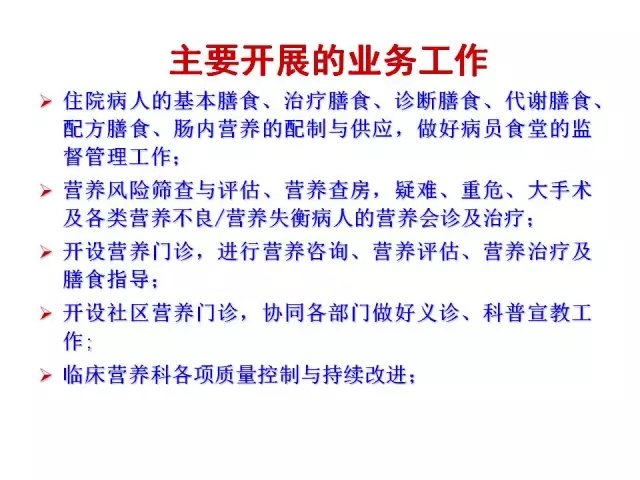 主要开展的业务工作

➢ 住院病人的基本膳食、治疗膳食、诊断膳食、代谢膳食、配方膳食、肠内营养的配制与供应，做好病员食堂的监督管理工作；

➢ 营养风险筛查与评估、营养查房，疑难、重危、大手术及各类营养不良/营养失衡病人的营养会诊及治疗；

➢ 开设营养门诊，进行营养咨询、营养评估、营养治疗及膳食指导；

➢ 开设社区营养门诊，协同各部门做好义诊、科普宣教工作；

➢ 临床营养科各项质量控制与持续改进；